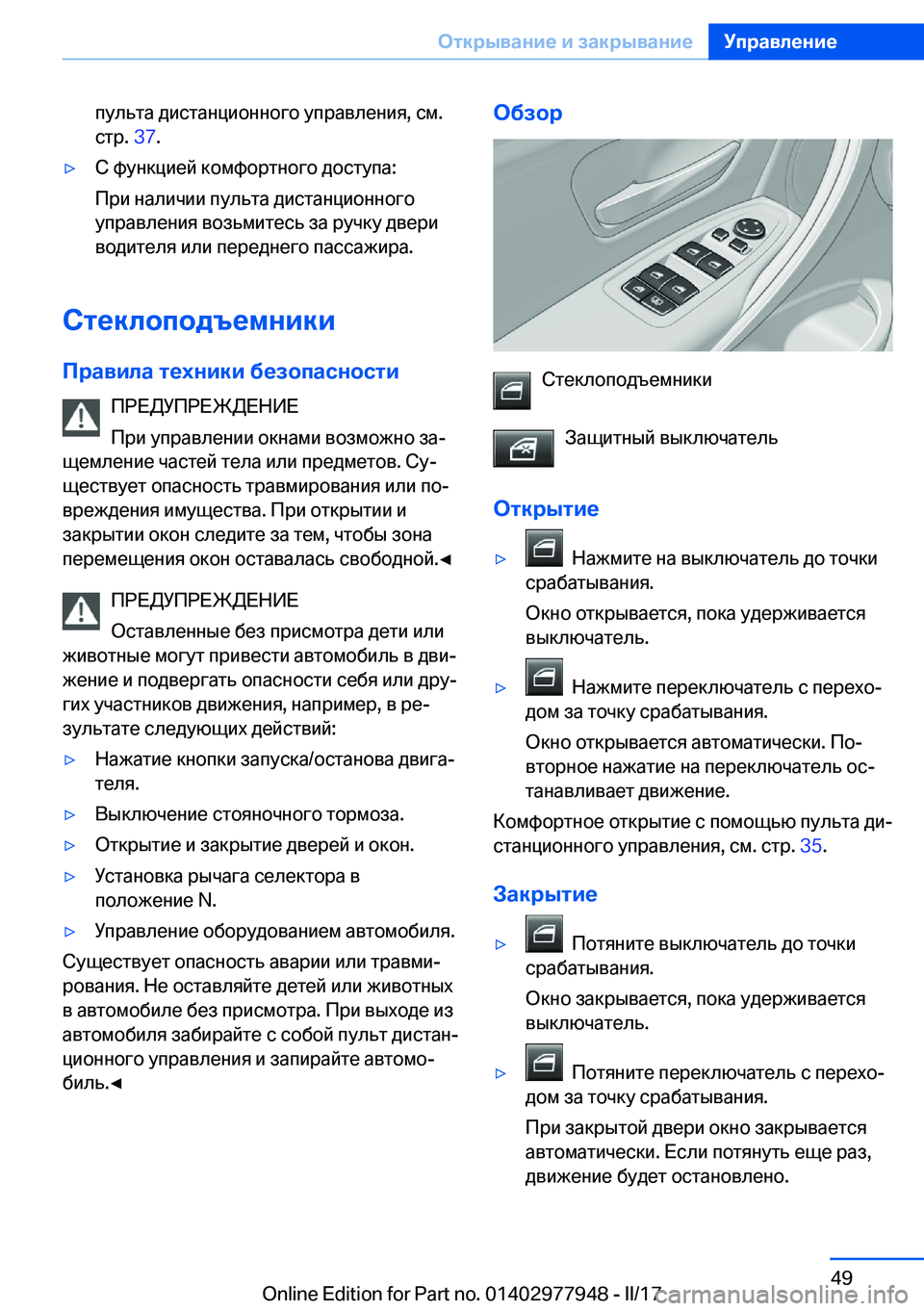 Открывание и закрывание Управление

пульта дистанционного управления, см. стр. 37.

▷ С функцией комфортного доступа:

При наличии пульта дистанционного управления возьмитесь за ручку двери водителя или переднего пассажира.

Стеклоподъемники

Правила техники безопасности

ПРЕДУПРЕЖДЕНИЕ

При управлении окнами возможно защемление частей тела или предметов. Существует опасность травмирования или повреждения имущества. При открытии и закрытии окон следите за тем, чтобы зона перемещения окон оставалась свободной.◄

ПРЕДУПРЕЖДЕНИЕ

Оставленные без присмотра дети или животные могут привести автомобиль в движение и подвергать опасности себя или других участников движения, например, в результате следующих действий:

▷ Нажатие кнопки запуска/останова двигателя.

▷ Выключение стояночного тормоза.

▷ Открытие и закрытие дверей и окон.

▷ Установка рычага селектора в положение N.

▷ Управление оборудованием автомобиля.

Существует опасность аварии или травмирования. Не оставляйте детей или животных в автомобиле без присмотра. При выходе из автомобиля забирайте с собой пульт дистанционного управления и запирайте автомобиль.◄

Обзор

Стеклоподъемники

Защитный выключатель

Открытие

▷ Нажмите на выключатель до точки срабатывания.

Окно открывается, пока удерживается выключатель.

▷ Нажмите переключатель с переходом за точку срабатывания.

Окно открывается автоматически. Повторное нажатие на переключатель останавливает движение.

Комфортное открытие с помощью пульта дистанционного управления, см. стр. 35.

Закрытие

▷ Потяните выключатель до точки срабатывания.

Окно закрывается, пока удерживается выключатель.

▷ Потяните переключатель с переходом за точку срабатывания.

При закрытой двери окно закрывается автоматически. Если потянуть еще раз, движение будет остановлено.

49

Online Edition for Part no. 01402977948 - II/17

carmanualsonline.info